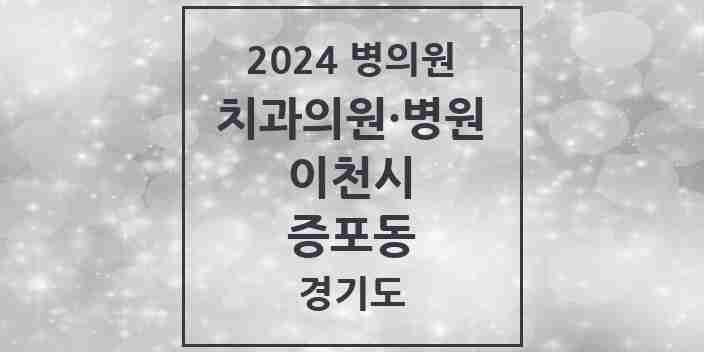 2024 병의원
치과의원·병원
이천시
증포동
경기도